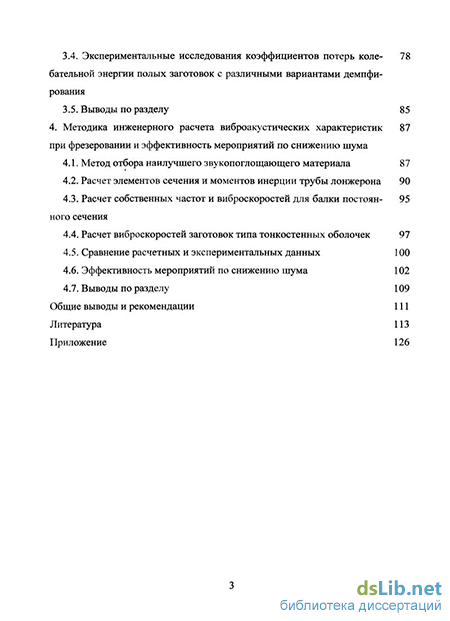 3.4. Экспериментальные исследования коэффициентов потерь колебательной энергии полых заготовок с различными вариантами демпфирования 78

3.5. Выводы по разделу 85

4. Методика инженерного расчета виброакустических характеристик при фрезеровании и эффективность мероприятий по снижению шума 87

4.1. Метод отбора наилучшего звукопоглощающего материала 87

4.2. Расчет элементов сечения и моментов инерции трубы лонжерона 90

4.3. Расчет собственных частот и виброскоростей для балки постоянного сечения 95

4.4. Расчет виброскоростей заготовок типа тонкостенных оболочек 97

4.5. Сравнение расчетных и экспериментальных данных 100

4.6. Эффективность мероприятий по снижению шума 102

4.7. Выводы по разделу 109

Общие выводы и рекомендации 111

Литература 113

Приложение 126

3

dsLib.net
библиотека диссертаций